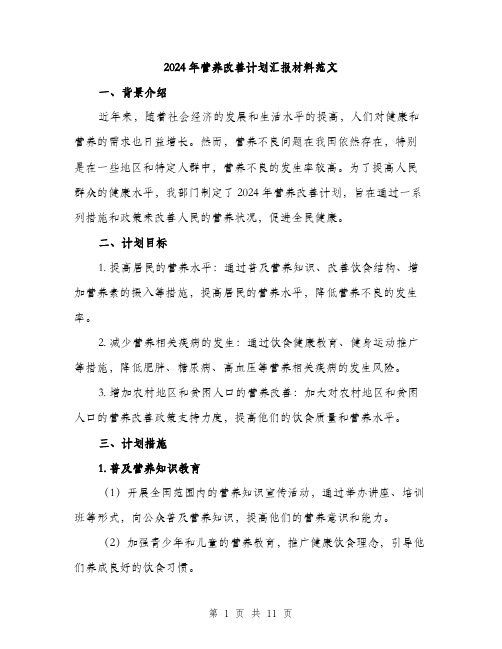 2024年营养改善计划汇报材料范文

一、背景介绍

近年来，随着社会经济的发展和生活水平的提高，人们对健康和营养的需求也日益增长。然而，营养不良问题在我国依然存在，特别是在一些地区和特定人群中，营养不良的发生率较高。为了提高人民群众的健康水平，我部门制定了2024年营养改善计划，旨在通过一系列措施和政策来改善人民的营养状况，促进全民健康。

二、计划目标

1. 提高居民的营养水平：通过普及营养知识、改善饮食结构、增加营养素的摄入等措施，提高居民的营养水平，降低营养不良的发生率。

2. 减少营养相关疾病的发生：通过饮食健康教育、健身运动推广等措施，降低肥胖、糖尿病、高血压等营养相关疾病的发生风险。

3. 增加农村地区和贫困人口的营养改善：加大对农村地区和贫困人口的营养改善政策支持力度，提高他们的饮食质量和营养水平。

三、计划措施

1. 普及营养知识教育

（1）开展全国范围内的营养知识宣传活动，通过举办讲座、培训班等形式，向公众普及营养知识，提高他们的营养意识和能力。

（2）加强青少年和儿童的营养教育，推广健康饮食理念，引导他们养成良好的饮食习惯。

第 1 页 共 11 页